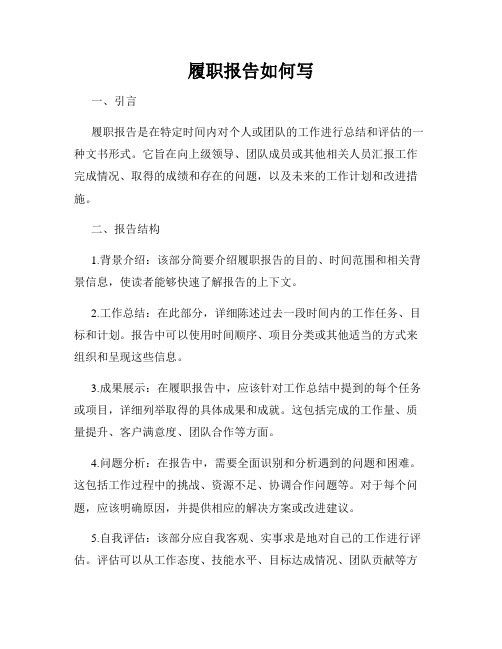 履职报告如何写

一、引言

履职报告是在特定时间内对个人或团队的工作进行总结和评估的一种文书形式。它旨在向上级领导、团队成员或其他相关人员汇报工作完成情况、取得的成绩和存在的问题，以及未来的工作计划和改进措施。

二、报告结构

1.背景介绍：该部分简要介绍履职报告的目的、时间范围和相关背景信息，使读者能够快速了解报告的上下文。

2.工作总结：在此部分，详细陈述过去一段时间内的工作任务、目标和计划。报告中可以使用时间顺序、项目分类或其他适当的方式来组织和呈现这些信息。

3.成果展示：在履职报告中，应该针对工作总结中提到的每个任务或项目，详细列举取得的具体成果和成就。这包括完成的工作量、质量提升、客户满意度、团队合作等方面。

4.问题分析：在报告中，需要全面识别和分析遇到的问题和困难。这包括工作过程中的挑战、资源不足、协调合作问题等。对于每个问题，应该明确原因，并提供相应的解决方案或改进建议。

5.自我评估：该部分应自我客观、实事求是地对自己的工作进行评估。评估可以从工作态度、技能水平、目标达成情况、团队贡献等方